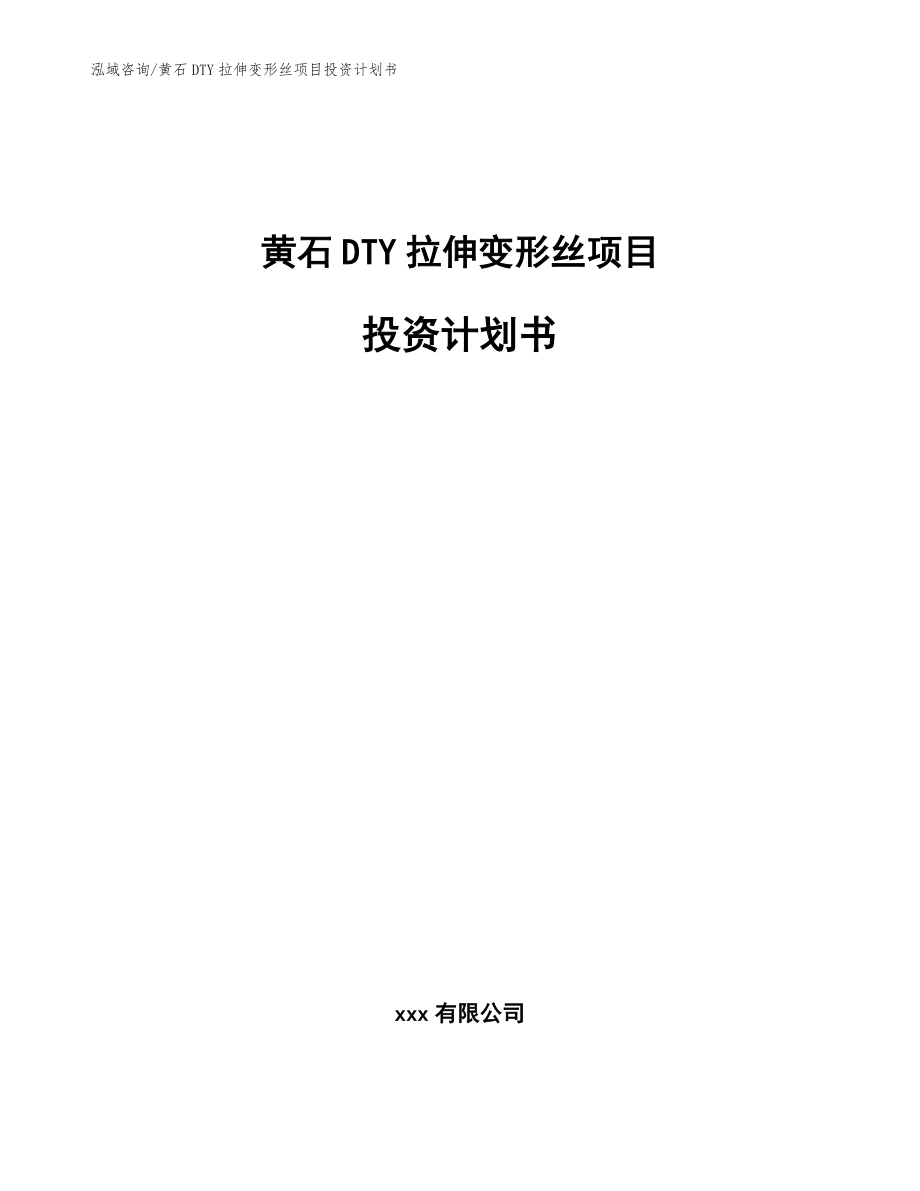 泓域咨询/黄石 DTY 拉伸变形丝项目投资计划书

黄石 DTY 拉伸变形丝项目

投资计划书

xxx 有限公司